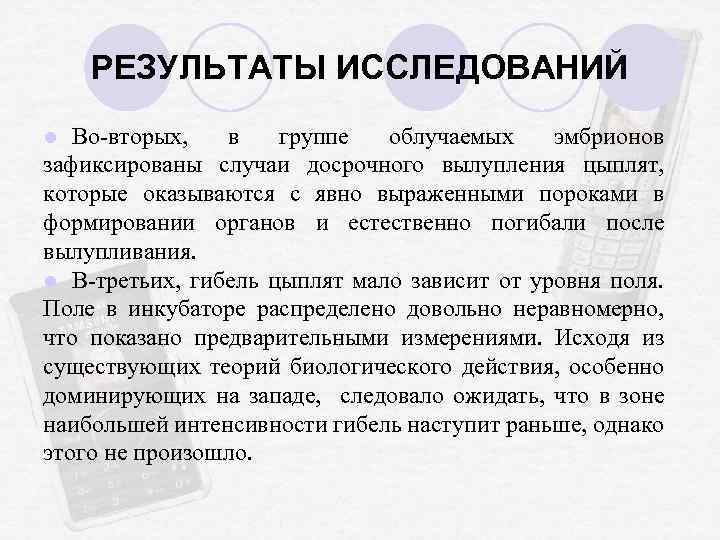 РЕЗУЛЬТАТЫ ИССЛЕДОВАНИЙ

Во-вторых, в группе облучаемых эмбрионов зафиксированы случаи досрочного вылупления цыплят, которые оказываются с явно выраженными пороками в формировании органов и естественно погибали после вылупливания.

В-третьих, гибель цыплят мало зависит от уровня поля. Поле в инкубаторе распределено довольно неравномерно, что показано предварительными измерениями. Исходя из существующих теорий биологического действия, особенно доминирующих на западе, следовало ожидать, что в зоне наибольшей интенсивности гибель наступит раньше, однако этого не произошло.